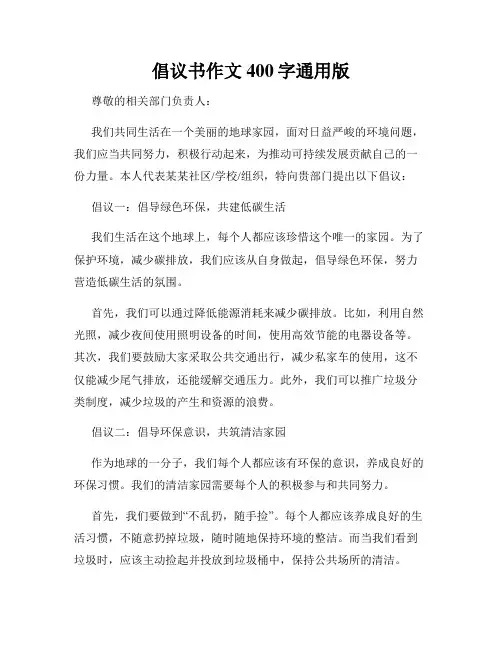 倡议书作文 400 字通用版

尊敬的相关部门负责人：

我们共同生活在一个美丽的地球家园，面对日益严峻的环境问题，我们应当共同努力，积极行动起来，为推动可持续发展贡献自己的一份力量。本人代表某某社区/学校/组织，特向贵部门提出以下倡议：

倡议一：倡导绿色环保，共建低碳生活

我们生活在这个地球上，每个人都应该珍惜这个唯一的家园。为了保护环境，减少碳排放，我们应该从自身做起，倡导绿色环保，努力营造低碳生活的氛围。

首先，我们可以通过降低能源消耗来减少碳排放。比如，利用自然光照，减少夜间使用照明设备的时间，使用高效节能的电器设备等。其次，我们要鼓励大家采取公共交通出行，减少私家车的使用，这不仅能减少尾气排放，还能缓解交通压力。此外，我们可以推广垃圾分类制度，减少垃圾的产生和资源的浪费。

倡议二：倡导环保意识，共筑清洁家园

作为地球的一分子，我们每个人都应该有环保的意识，养成良好的环保习惯。我们的清洁家园需要每个人的积极参与和共同努力。

首先，我们要做到“不乱扔，随手捡”。每个人都应该养成良好的生活习惯，不随意扔掉垃圾，随时随地保持环境的整洁。而当我们看到垃圾时，应该主动捡起并投放到垃圾桶中，保持公共场所的清洁。